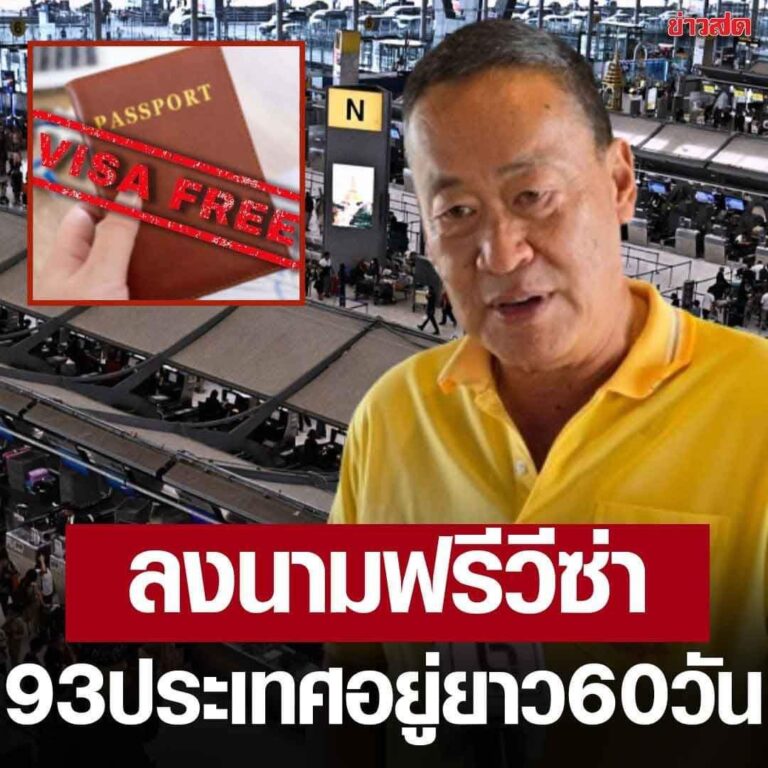 ข่าวสด

PASSPORT

VISA FREE

N

ลงนามฟรีวีซ่า

93ประเทศอยู่ยาว60วัน